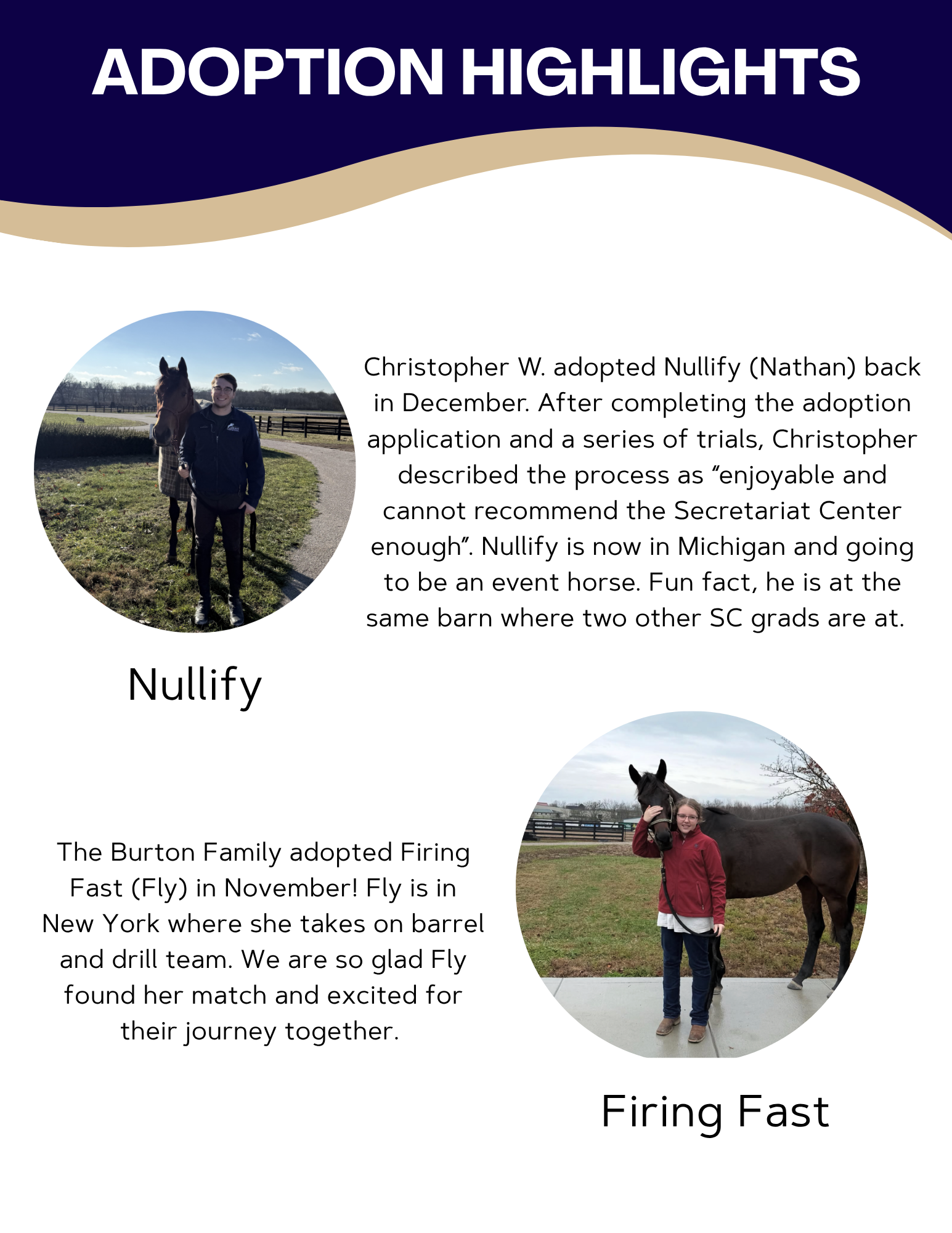 ADOPTION HIGHLIGHTS

Christopher W. adopted Nullify (Nathan) back in December. After completing the adoption application and a series of trials, Christopher described the process as “enjoyable and cannot recommend the Secretariat Center enough”. Nullify is now in Michigan and going to be an event horse. Fun fact, he is at the same barn where two other SC grads are at.

Nullify

The Burton Family adopted Firing Fast (Fly) in November! Fly is in New York where she takes on barrel and drill team. We are so glad Fly found her match and excited for their journey together.

Firing Fast